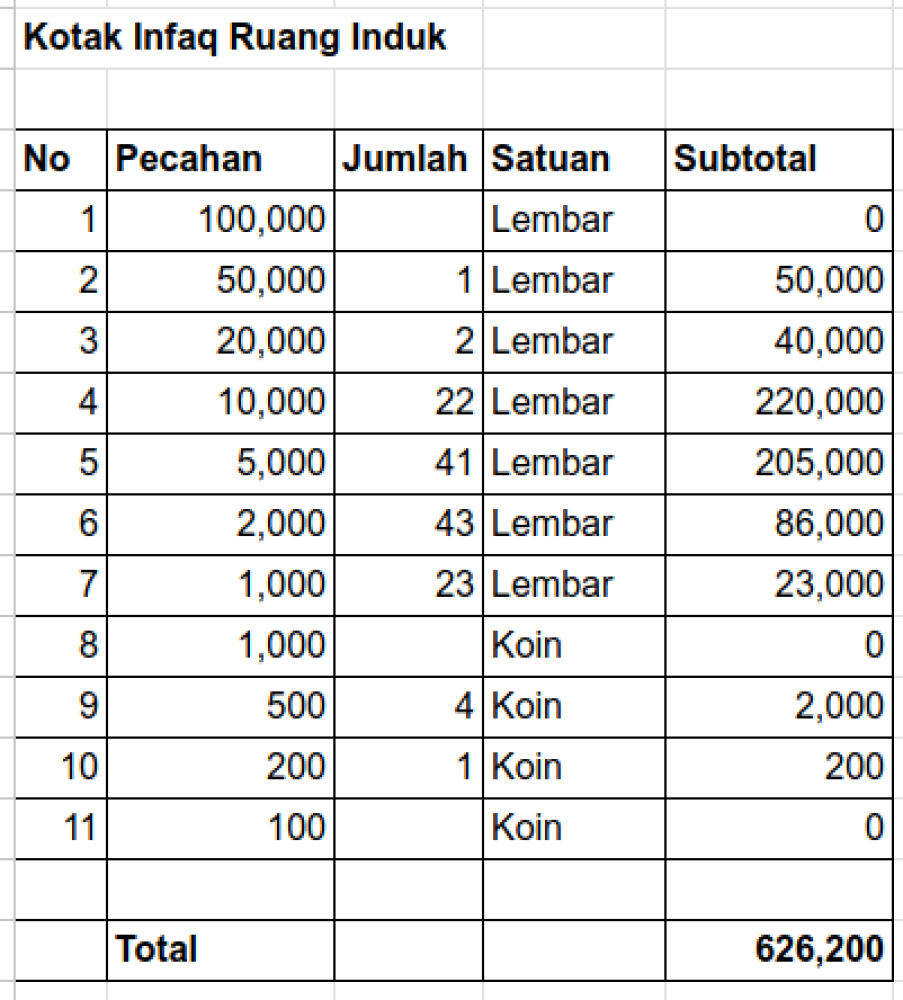 Kotak Infaq Ruang Induk

| No | Pecahan | Jumlah | Satuan | Subtotal |
|---|---|---|---|---|
| 1 | 100,000 | | Lembar | 0 |
| 2 | 50,000 | 1 | Lembar | 50,000 |
| 3 | 20,000 | 2 | Lembar | 40,000 |
| 4 | 10,000 | 22 | Lembar | 220,000 |
| 5 | 5,000 | 41 | Lembar | 205,000 |
| 6 | 2,000 | 43 | Lembar | 86,000 |
| 7 | 1,000 | 23 | Lembar | 23,000 |
| 8 | 1,000 | | Koin | 0 |
| 9 | 500 | 4 | Koin | 2,000 |
| 10 | 200 | 1 | Koin | 200 |
| 11 | 100 | | Koin | 0 |
| | | | | |
| | Total | | | 626,200 |